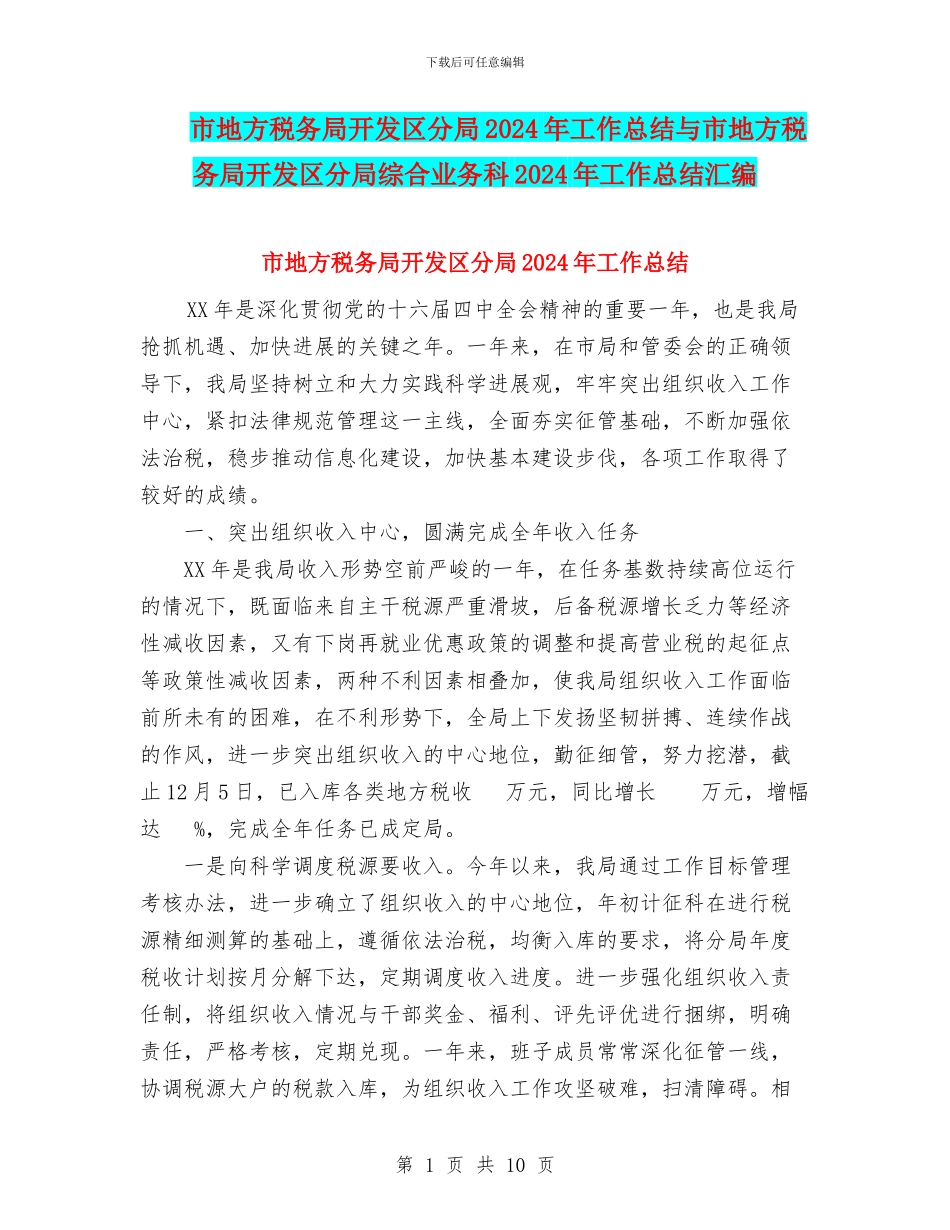 下载后可任意编辑

市地方税务局开发区分局2024年工作总结与市地方税务局开发区分局综合业务科2024年工作总结汇编

市地方税务局开发区分局2024年工作总结

XX年是深化贯彻党的十六届四中全会精神的重要一年，也是我局抢抓机遇、加快进展的关键之年。一年来，在市局和管委会的正确领导下，我局坚持树立和大力实践科学进展观，牢牢突出组织收入工作中心，紧扣法律规范管理这一主线，全面夯实征管基础，不断加强依法治税，稳步推动信息化建设，加快基本建设步伐，各项工作取得了较好的成绩。

一、突出组织收入中心，圆满完成全年收入任务

XX年是我局收入形势空前严峻的一年，在任务基数持续高位运行的情况下，既面临来自主干税源严重滑坡，后备税源增长乏力等经济性减收因素，又有下岗再就业优惠政策的调整和提高营业税的起征点等政策性减收因素，两种不利因素相叠加，使我局组织收入工作面临前所未有的困难，在不利形势下，全局上下发扬坚韧拼搏、连续作战的作风，进一步突出组织收入的中心地位，勤征细管，努力挖潜，截止12月5日，已入库各类地方税收 万元，同比增长 万元，增幅达 %，完成全年任务已成定局。

一是向科学调度税源要收入。今年以来，我局通过工作目标管理考核办法，进一步确立了组织收入的中心地位，年初计征科在进行税源精细测算的基础上，遵循依法治税，均衡入库的要求，将分局年度税收计划按月分解下达，定期调度收入进度。进一步强化组织收入责任制，将组织收入情况与干部奖金、福利、评先评优进行捆绑，明确责任，严格考核，定期兑现。一年来，班子成员常常深化征管一线，协调税源大户的税款入库，为组织收入工作攻坚破难，扫清障碍。相

第 1 页 共 10 页